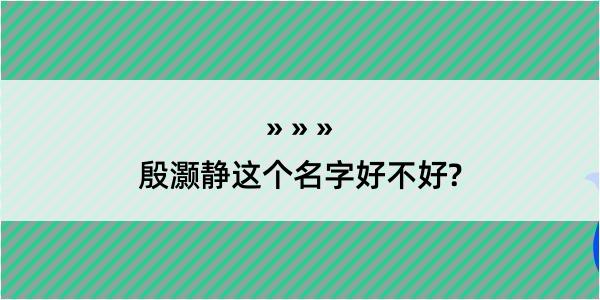 » » »

殷灏静这个名字好不好?